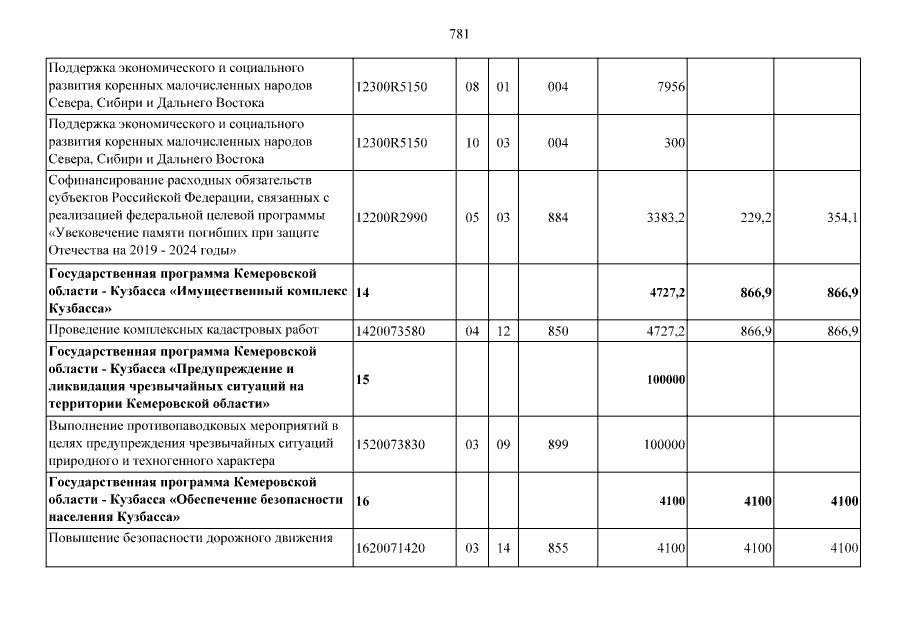 781

| | | | | | | | |
|---|---|---|---|---|---|---|---|
| Поддержка экономического и социального развития коренных малочисленных народов Севера, Сибири и Дальнего Востока | 12300R5150 | 08 | 01 | 004 | 7956 | | |
| Поддержка экономического и социального развития коренных малочисленных народов Севера, Сибири и Дальнего Востока | 12300R5150 | 10 | 03 | 004 | 300 | | |
| Софинансирование расходных обязательств субъектов Российской Федерации, связанных с реализацией федеральной целевой программы «Увековечение памяти погибших при защите Отечества на 2019 - 2024 годы» | 12200R2990 | 05 | 03 | 884 | 3383,2 | 229,2 | 354,1 |
| **Государственная программа Кемеровской области - Кузбасса «Имущественный комплекс Кузбасса»** | **14** | | | | **4727,2** | **866,9** | **866,9** |
| Проведение комплексных кадастровых работ | 1420073580 | 04 | 12 | 850 | 4727,2 | 866,9 | 866,9 |
| **Государственная программа Кемеровской области - Кузбасса «Предупреждение и ликвидация чрезвычайных ситуаций на территории Кемеровской области»** | **15** | | | | **100000** | | |
| Выполнение противопаводковых мероприятий в целях предупреждения чрезвычайных ситуаций природного и техногенного характера | 1520073830 | 03 | 09 | 899 | 100000 | | |
| **Государственная программа Кемеровской области - Кузбасса «Обеспечение безопасности населения Кузбасса»** | **16** | | | | **4100** | **4100** | **4100** |
| Повышение безопасности дорожного движения | 1620071420 | 03 | 14 | 855 | 4100 | 4100 | 4100 |